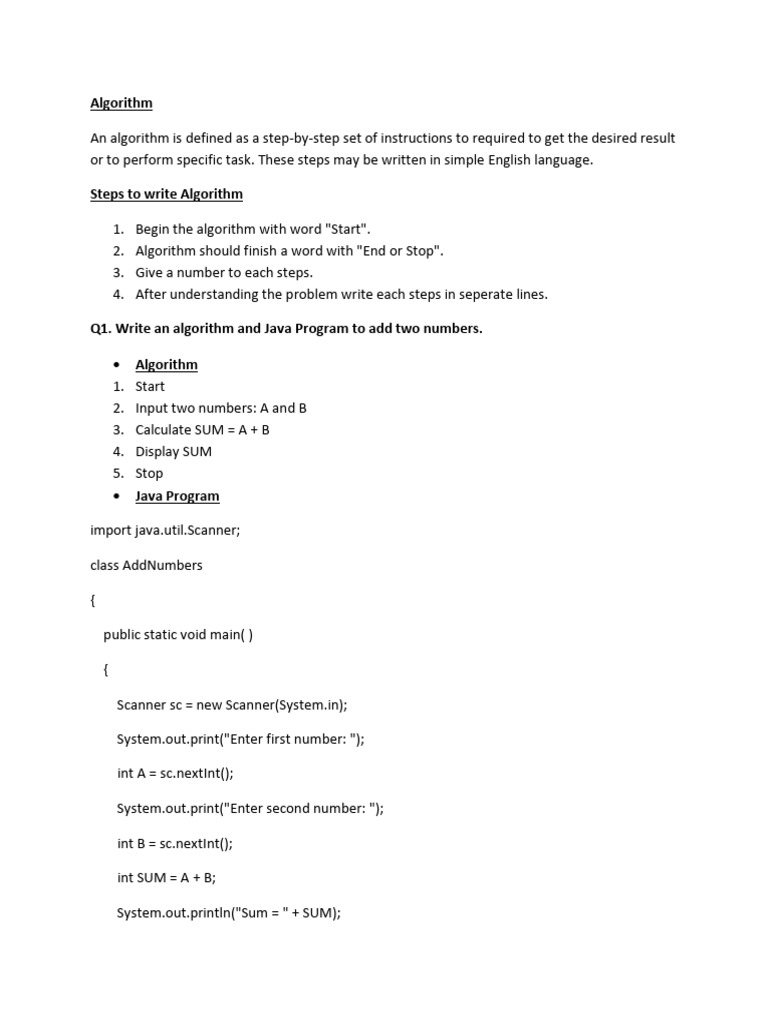 Algorithm

An algorithm is defined as a step-by-step set of instructions to required to get the desired result or to perform specific task. These steps may be written in simple English language.

Steps to write Algorithm

1. Begin the algorithm with word "Start".
2. Algorithm should finish a word with "End or Stop".
3. Give a number to each steps.
4. After understanding the problem write each steps in seperate lines.

Q1. Write an algorithm and Java Program to add two numbers.

• Algorithm
1. Start
2. Input two numbers: A and B
3. Calculate SUM = A + B
4. Display SUM
5. Stop
• Java Program

import java.util.Scanner;

class AddNumbers

{

public static void main( )

{

Scanner sc = new Scanner(System.in);

System.out.print("Enter first number: ");

int A = sc.nextInt();

System.out.print("Enter second number: ");

int B = sc.nextInt();

int SUM = A + B;

System.out.println("Sum = " + SUM);